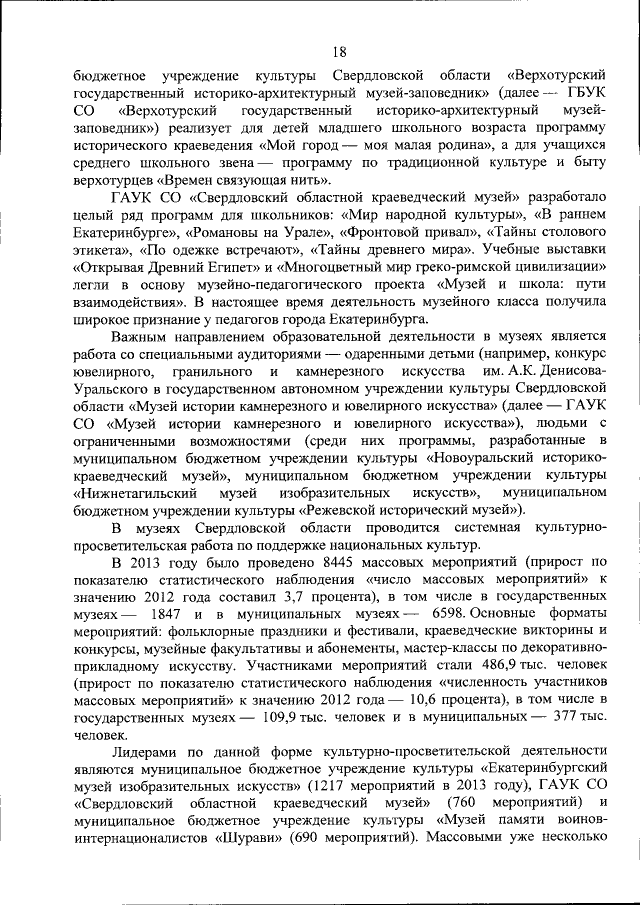 18

бюджетное учреждение культуры Свердловской области «Верхотурский государственный историко-архитектурный музей-заповедник» (далее — ГБУК СО «Верхотурский государственный историко-архитектурный музей-заповедник») реализует для детей младшего школьного возраста программу исторического краеведения «Мой город — моя малая родина», а для учащихся среднего школьного звена — программу по традиционной культуре и быту верхотурцев «Времен связующая нить».

ГАУК СО «Свердловский областной краеведческий музей» разработало целый ряд программ для школьников: «Мир народной культуры», «В раннем Екатеринбурге», «Романовы на Урале», «Фронтовой привал», «Тайны столового этикета», «По одежке встречают», «Тайны древнего мира». Учебные выставки «Открывая Древний Египет» и «Многоцветный мир греко-римской цивилизации» легли в основу музейно-педагогического проекта «Музей и школа: пути взаимодействия». В настоящее время деятельность музейного класса получила широкое признание у педагогов города Екатеринбурга.

Важным направлением образовательной деятельности в музеях является работа со специальными аудиториями — одаренными детьми (например, конкурс ювелирного, гранильного и камнерезного искусства им. А.К. Денисова-Уральского в государственном автономном учреждении культуры Свердловской области «Музей истории камнерезного и ювелирного искусства» (далее — ГАУК СО «Музей истории камнерезного и ювелирного искусства»), людьми с ограниченными возможностями (среди них программы, разработанные в муниципальном бюджетном учреждении культуры «Новоуральский историко-краеведческий музей», муниципальном бюджетном учреждении культуры «Нижнетагильский музей изобразительных искусств», муниципальном бюджетном учреждении культуры «Режевской исторический музей»).

В музеях Свердловской области проводится системная культурно-просветительская работа по поддержке национальных культур.

В 2013 году было проведено 8445 массовых мероприятий (прирост по показателю статистического наблюдения «число массовых мероприятий» к значению 2012 года составил 3,7 процента), в том числе в государственных музеях — 1847 и в муниципальных музеях — 6598. Основные форматы мероприятий: фольклорные праздники и фестивали, краеведческие викторины и конкурсы, музейные факультативы и абонементы, мастер-классы по декоративно-прикладному искусству. Участниками мероприятий стали 486,9 тыс. человек (прирост по показателю статистического наблюдения «численность участников массовых мероприятий» к значению 2012 года — 10,6 процента), в том числе в государственных музеях — 109,9 тыс. человек и в муниципальных — 377 тыс. человек.

Лидерами по данной форме культурно-просветительской деятельности являются муниципальное бюджетное учреждение культуры «Екатеринбургский музей изобразительных искусств» (1217 мероприятий в 2013 году), ГАУК СО «Свердловский областной краеведческий музей» (760 мероприятий) и муниципальное бюджетное учреждение культуры «Музей памяти воинов-интернационалистов «Шурави» (690 мероприятий). Массовыми уже несколько